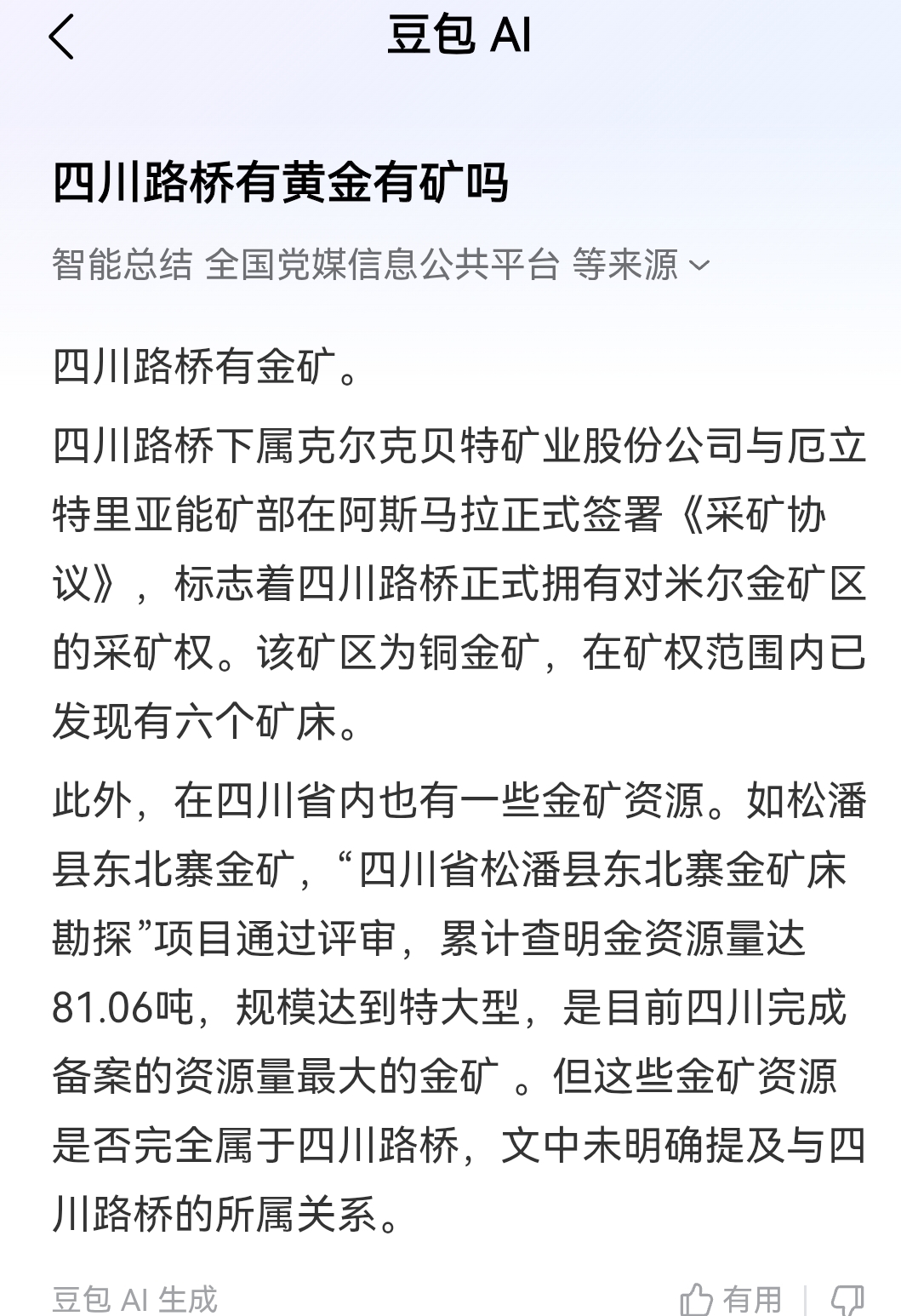 豆包 AI

四川路桥有黄金有矿吗

智能总结 全国党媒信息公共平台 等来源

四川路桥有金矿。

四川路桥下属克尔克贝特矿业股份公司与厄立特里亚能矿部在阿斯马拉正式签署《采矿协议》，标志着四川路桥正式拥有对米尔金矿区的采矿权。该矿区为铜金矿，在矿权范围内已发现有六个矿床。

此外，在四川省内也有一些金矿资源。如松潘县东北寨金矿，“四川省松潘县东北寨金矿床勘探”项目通过评审，累计查明金资源量达81.06吨，规模达到特大型，是目前四川完成备案的资源量最大的金矿 。但这些金矿资源是否完全属于四川路桥，文中未明确提及与四川路桥的所属关系。

豆包 AI 生成

有用